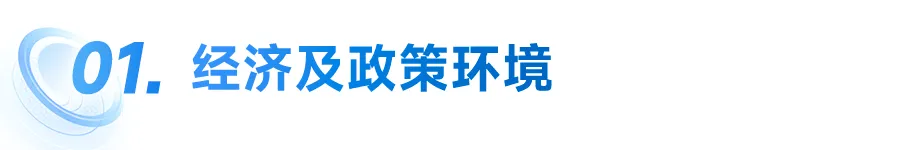 01. 经济及政策环境